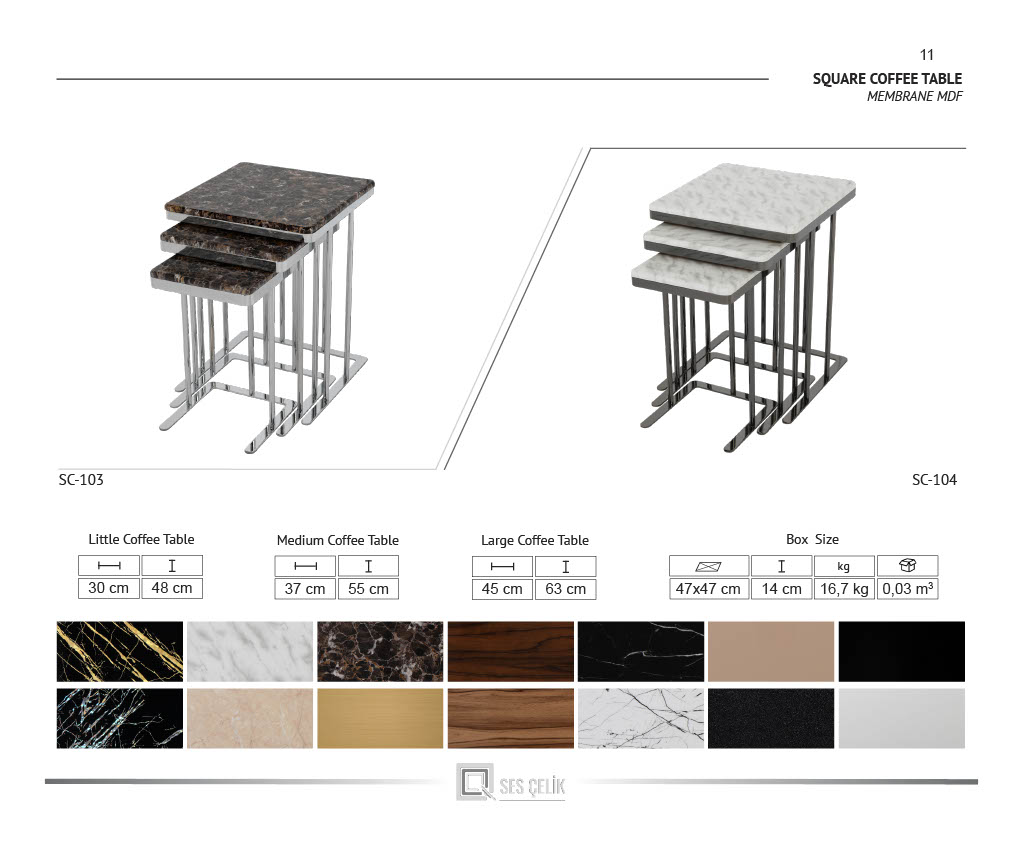 11
SQUARE COFFEE TABLE
MEMBRANE MDF

SC-103

SC-104

Little Coffee Table
30 cm
48 cm

Medium Coffee Table
37 cm
55 cm

Large Coffee Table
45 cm
63 cm

Box Size
kg
47x47 cm
14 cm
16,7 kg
0,03 $m^3$

SES ÇELİK